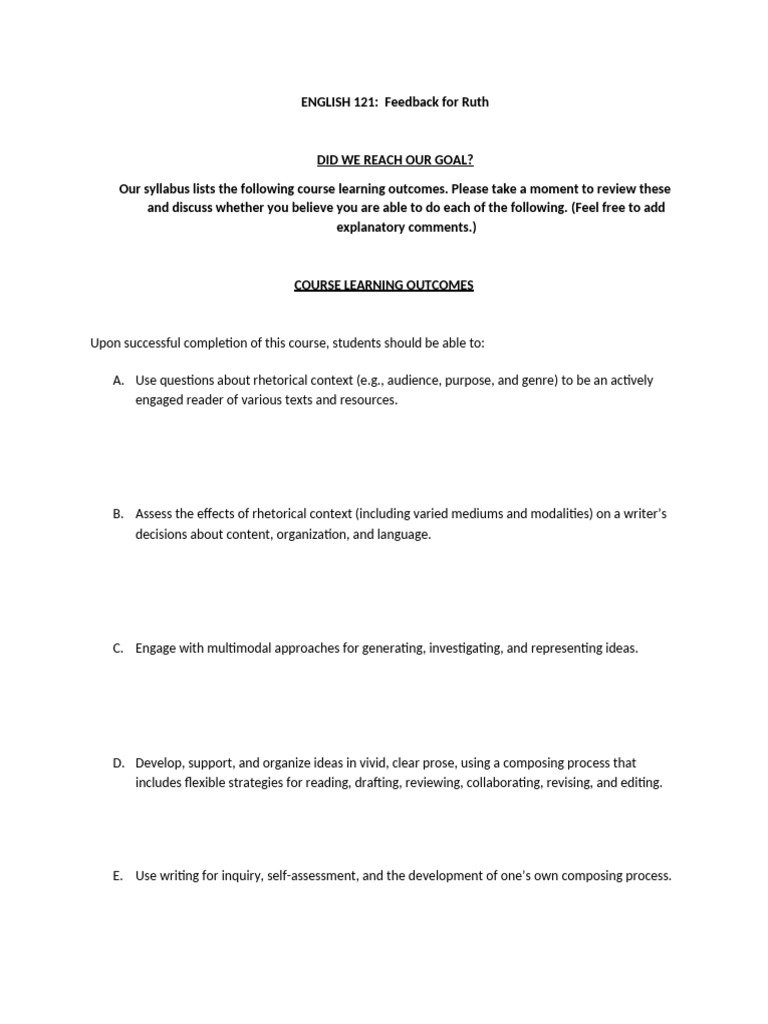 ENGLISH 121: Feedback for Ruth

DID WE REACH OUR GOAL?

Our syllabus lists the following course learning outcomes. Please take a moment to review these and discuss whether you believe you are able to do each of the following. (Feel free to add explanatory comments.)

COURSE LEARNING OUTCOMES

Upon successful completion of this course, students should be able to:

A. Use questions about rhetorical context (e.g., audience, purpose, and genre) to be an actively engaged reader of various texts and resources.

B. Assess the effects of rhetorical context (including varied mediums and modalities) on a writer's decisions about content, organization, and language.

C. Engage with multimodal approaches for generating, investigating, and representing ideas.

D. Develop, support, and organize ideas in vivid, clear prose, using a composing process that includes flexible strategies for reading, drafting, reviewing, collaborating, revising, and editing.

E. Use writing for inquiry, self-assessment, and the development of one's own composing process.